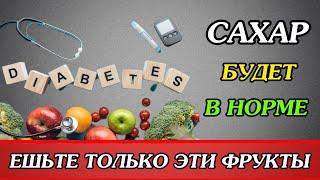 DIABETES

САХАР
БУДЕТ
В НОРМЕ

ЕШЬТЕ ТОЛЬКО ЭТИ ФРУКТЫ